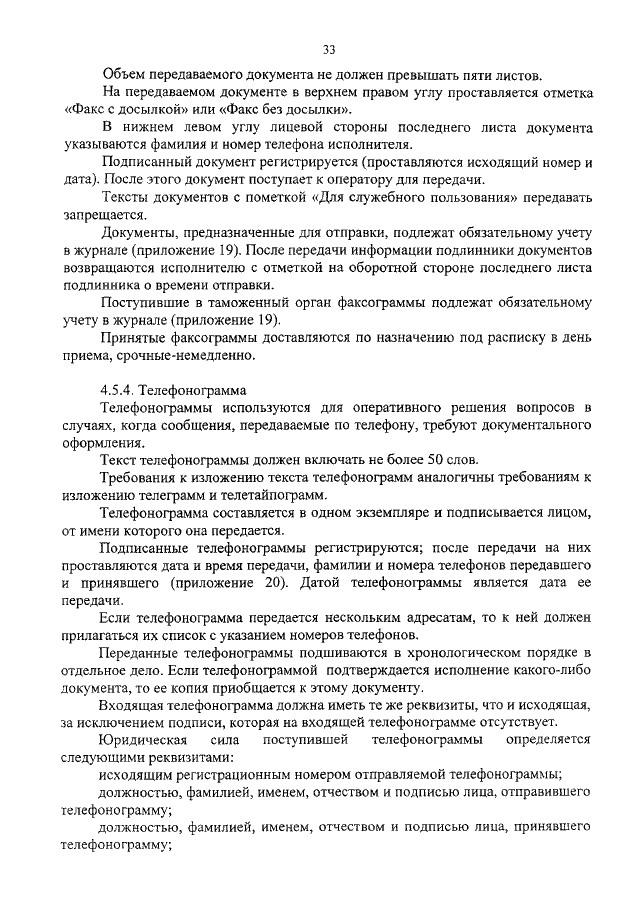 33

Объем передаваемого документа не должен превышать пяти листов.

На передаваемом документе в верхнем правом углу проставляется отметка «Факс с досылкой» или «Факс без досылки».

В нижнем левом углу лицевой стороны последнего листа документа указываются фамилия и номер телефона исполнителя.

Подписанный документ регистрируется (проставляются исходящий номер и дата). После этого документ поступает к оператору для передачи.

Тексты документов с пометкой «Для служебного пользования» передавать запрещается.

Документы, предназначенные для отправки, подлежат обязательному учету в журнале (приложение 19). После передачи информации подлинники документов возвращаются исполнителю с отметкой на оборотной стороне последнего листа подлинника о времени отправки.

Поступившие в таможенный орган факсограммы подлежат обязательному учету в журнале (приложение 19).

Принятые факсограммы доставляются по назначению под расписку в день приема, срочные-немедленно.

4.5.4. Телефонограмма

Телефонограммы используются для оперативного решения вопросов в случаях, когда сообщения, передаваемые по телефону, требуют документального оформления.

Текст телефонограммы должен включать не более 50 слов.

Требования к изложению текста телефонограмм аналогичны требованиям к изложению телеграмм и телетайпограмм.

Телефонограмма составляется в одном экземпляре и подписывается лицом, от имени которого она передается.

Подписанные телефонограммы регистрируются; после передачи на них проставляются дата и время передачи, фамилии и номера телефонов передавшего и принявшего (приложение 20). Датой телефонограммы является дата ее передачи.

Если телефонограмма передается нескольким адресатам, то к ней должен прилагаться их список с указанием номеров телефонов.

Переданные телефонограммы подшиваются в хронологическом порядке в отдельное дело. Если телефонограммой подтверждается исполнение какого-либо документа, то ее копия приобщается к этому документу.

Входящая телефонограмма должна иметь те же реквизиты, что и исходящая, за исключением подписи, которая на входящей телефонограмме отсутствует.

Юридическая сила поступившей телефонограммы определяется следующими реквизитами:

исходящим регистрационным номером отправляемой телефонограммы;

должностью, фамилией, именем, отчеством и подписью лица, отправившего телефонограмму;

должностью, фамилией, именем, отчеством и подписью лица, принявшего телефонограмму;